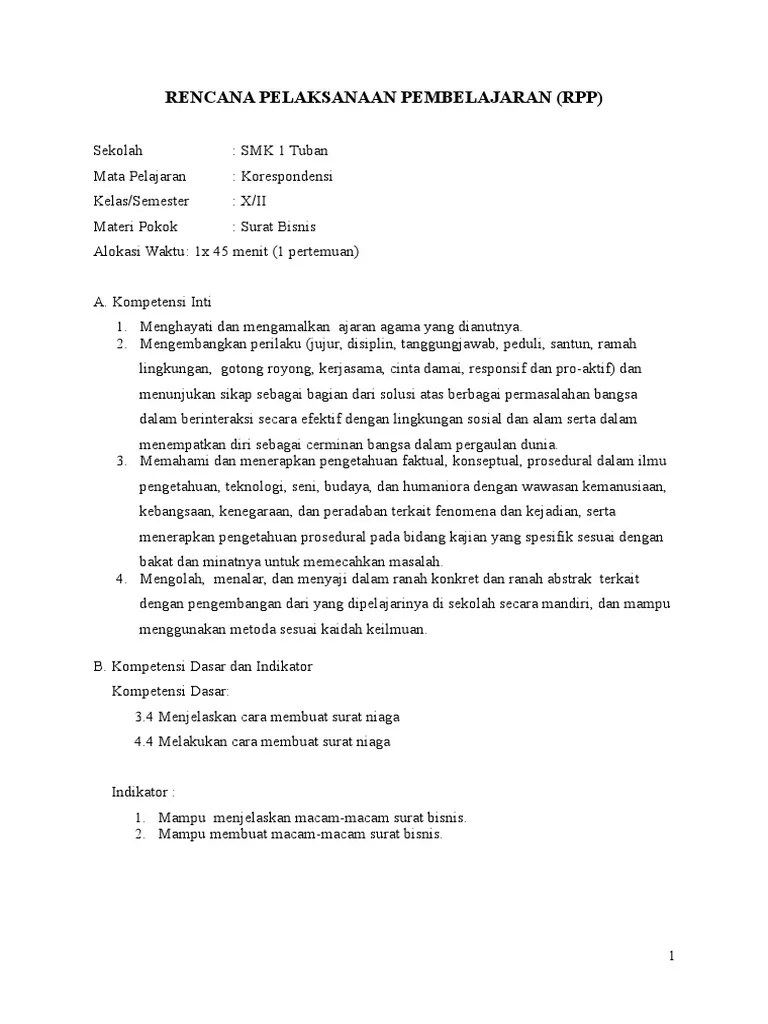 RENCANA PELAKSANAAN PEMBELAJARAN (RPP)

Sekolah : SMK 1 Tuban
Mata Pelajaran : Korespondensi
Kelas/Semester : X/II
Materi Pokok : Surat Bisnis
Alokasi Waktu: 1x 45 menit (1 pertemuan)

A. Kompetensi Inti

1. Menghayati dan mengamalkan ajaran agama yang dianutnya.
2. Mengembangkan perilaku (jujur, disiplin, tanggungjawab, peduli, santun, ramah lingkungan, gotong royong, kerjasama, cinta damai, responsif dan pro-aktif) dan menunjukan sikap sebagai bagian dari solusi atas berbagai permasalahan bangsa dalam berinteraksi secara efektif dengan lingkungan sosial dan alam serta dalam menempatkan diri sebagai cerminan bangsa dalam pergaulan dunia.
3. Memahami dan menerapkan pengetahuan faktual, konseptual, prosedural dalam ilmu pengetahuan, teknologi, seni, budaya, dan humaniora dengan wawasan kemanusiaan, kebangsaan, kenegaraan, dan peradaban terkait fenomena dan kejadian, serta menerapkan pengetahuan prosedural pada bidang kajian yang spesifik sesuai dengan bakat dan minatnya untuk memecahkan masalah.
4. Mengolah, menalar, dan menyaji dalam ranah konkret dan ranah abstrak terkait dengan pengembangan dari yang dipelajarinya di sekolah secara mandiri, dan mampu menggunakan metoda sesuai kaidah keilmuan.

B. Kompetensi Dasar dan Indikator

Kompetensi Dasar:

3.4 Menjelaskan cara membuat surat niaga

4.4 Melakukan cara membuat surat niaga

Indikator :

1. Mampu menjelaskan macam-macam surat bisnis.
2. Mampu membuat macam-macam surat bisnis.

1